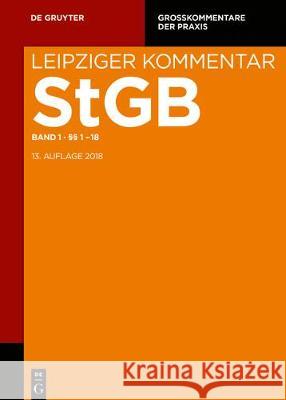 DE GRUYTER

GROSSKOMMENTARE DER PRAXIS

LEIPZIGER KOMMENTAR

StGB

BAND 1 · §§ 1–18

13. AUFLAGE 2018

DE G

Kraina Książek